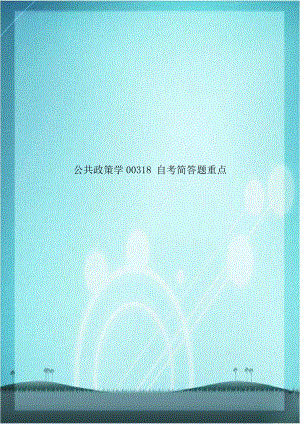 公共政策学 00318 自考简答题重点